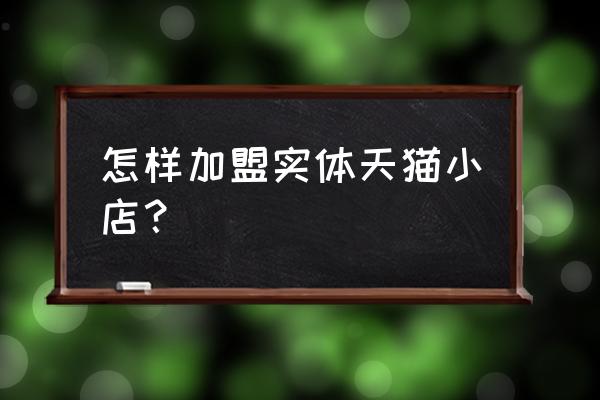 怎样加盟实体天猫小店？